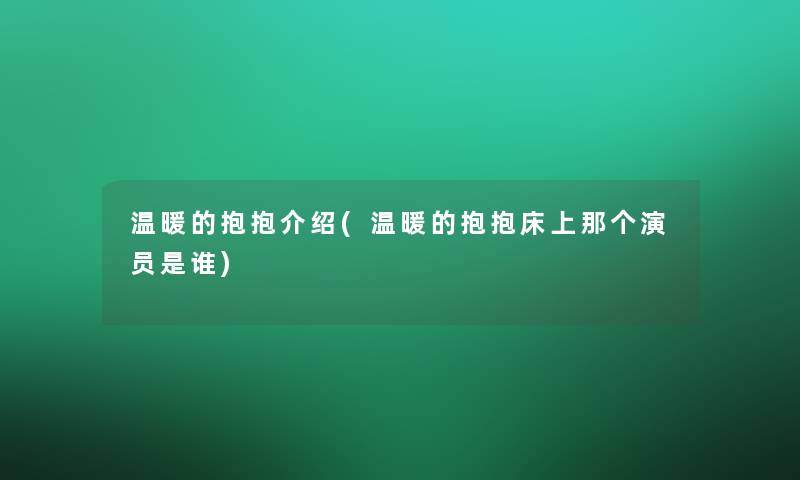 温暖的抱抱介绍(温暖的抱抱床上那个演员是谁)